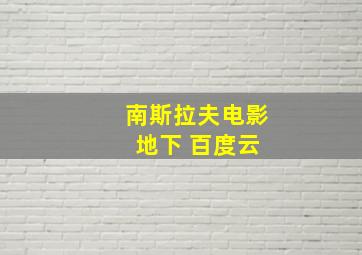 南斯拉夫电影
地下 百度云